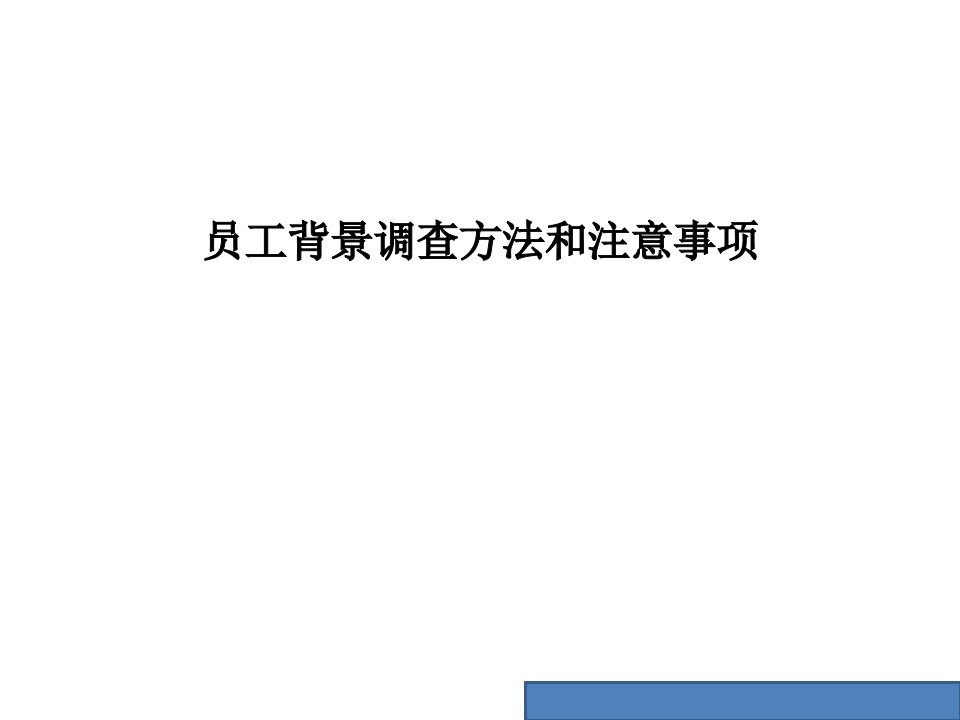 员工背景调查方法和注意事项